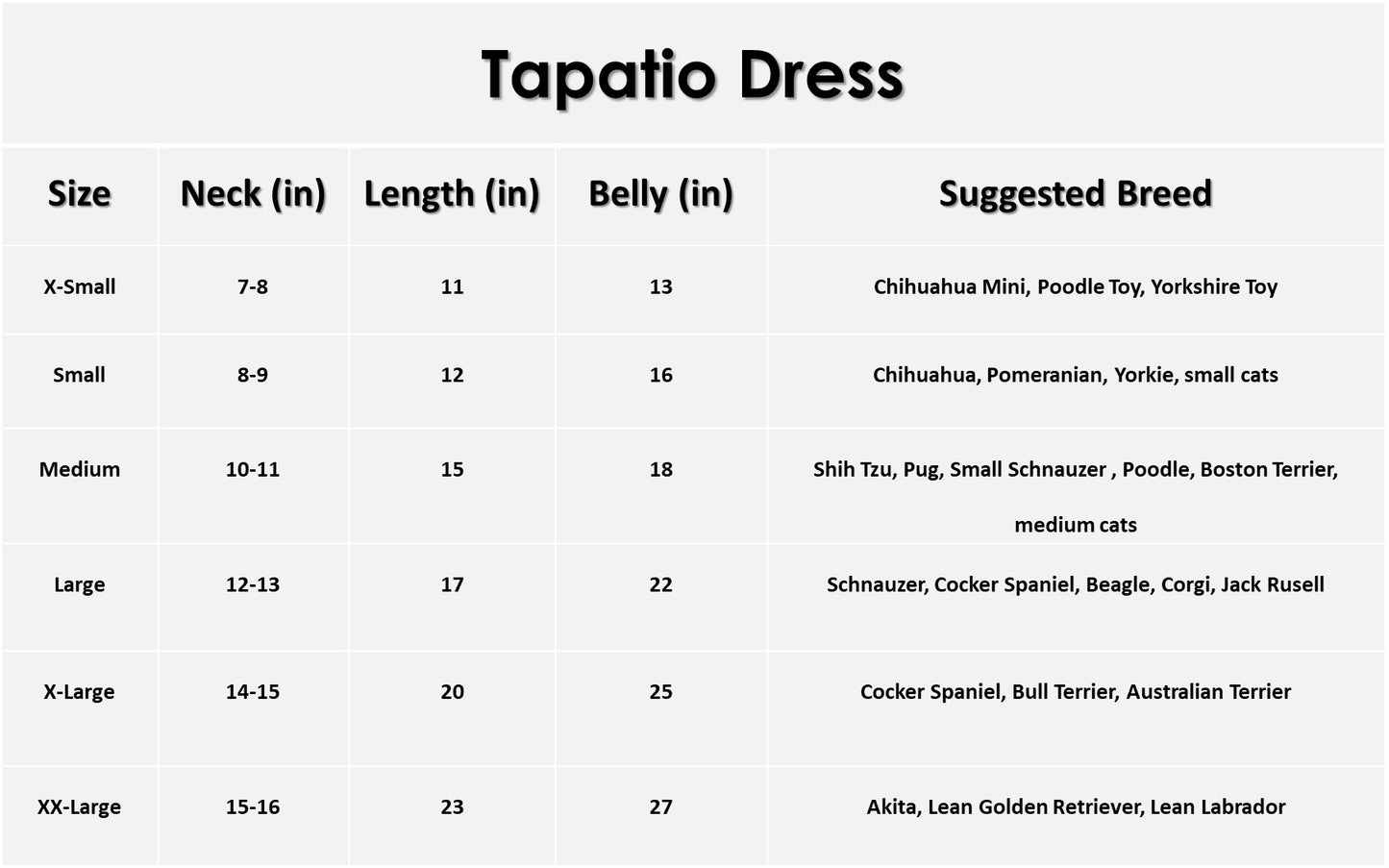 Tapatio Dress

| Size | Neck (in) | Length (in) | Belly (in) | Suggested Breed |
|---|---|---|---|---|
| X-Small | 7-8 | 11 | 13 | Chihuahua Mini, Poodle Toy, Yorkshire Toy |
| Small | 8-9 | 12 | 16 | Chihuahua, Pomeranian, Yorkie, small cats |
| Medium | 10-11 | 15 | 18 | Shih Tzu, Pug, Small Schnauzer , Poodle, Boston Terrier, medium cats |
| Large | 12-13 | 17 | 22 | Schnauzer, Cocker Spaniel, Beagle, Corgi, Jack Rusell |
| X-Large | 14-15 | 20 | 25 | Cocker Spaniel, Bull Terrier, Australian Terrier |
| XX-Large | 15-16 | 23 | 27 | Akita, Lean Golden Retriever, Lean Labrador |